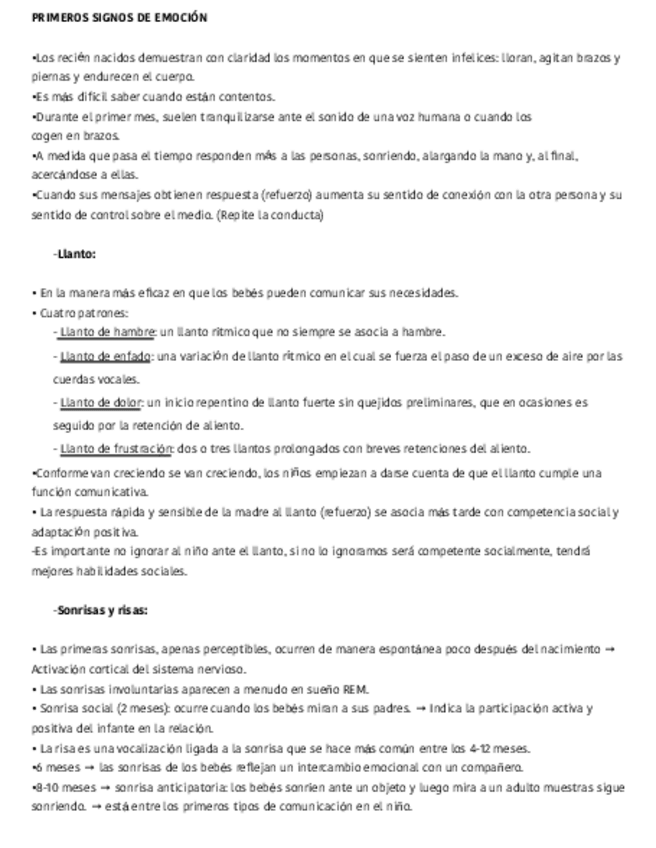 PRIMEROS SIGNOS DE EMOCIÓN

•Los recién nacidos demuestran con claridad los momentos en que se sienten infelices: lloran, agitan brazos y piernas y endurecen el cuerpo.
•Es más difícil saber cuando están contentos.
•Durante el primer mes, suelen tranquilizarse ante el sonido de una voz humana o cuando los cogen en brazos.
•A medida que pasa el tiempo responden más a las personas, sonriendo, alargando la mano y, al final, acercándose a ellas.
•Cuando sus mensajes obtienen respuesta (refuerzo) aumenta su sentido de conexión con la otra persona y su sentido de control sobre el medio. (Repite la conducta)

-Llanto:

• En la manera más eficaz en que los bebés pueden comunicar sus necesidades.
• Cuatro patrones:
- Llanto de hambre: un llanto rítmico que no siempre se asocia a hambre.
- Llanto de enfado: una variación de llanto rítmico en el cual se fuerza el paso de un exceso de aire por las cuerdas vocales.
- Llanto de dolor: un inicio repentino de llanto fuerte sin quejidos preliminares, que en ocasiones es seguido por la retención de aliento.
- Llanto de frustración: dos o tres llantos prolongados con breves retenciones del aliento.
•Conforme van creciendo se van creciendo, los niños empiezan a darse cuenta de que el llanto cumple una función comunicativa.
• La respuesta rápida y sensible de la madre al llanto (refuerzo) se asocia más tarde con competencia social y adaptación positiva.
-Es importante no ignorar al niño ante el llanto, si no lo ignoramos será competente socialmente, tendrá mejores habilidades sociales.

-Sonrisas y risas:

• Las primeras sonrisas, apenas perceptibles, ocurren de manera espontánea poco después del nacimiento → Activación cortical del sistema nervioso.
• Las sonrisas involuntarias aparecen a menudo en sueño REM.
• Sonrisa social (2 meses): ocurre cuando los bebés miran a sus padres. → Indica la participación activa y positiva del infante en la relación.
• La risa es una vocalización ligada a la sonrisa que se hace más común entre los 4-12 meses.
•6 meses → las sonrisas de los bebés reflejan un intercambio emocional con un compañero.
•8-10 meses → sonrisa anticipatoria: los bebés sonríen ante un objeto y luego mira a un adulto muestras sigue sonriendo. → está entre los primeros tipos de comunicación en el niño.